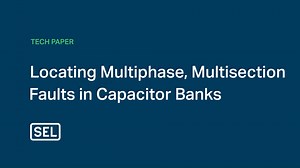 TECH PAPER

Locating Multiphase, Multisection Faults in Capacitor Banks

SEL